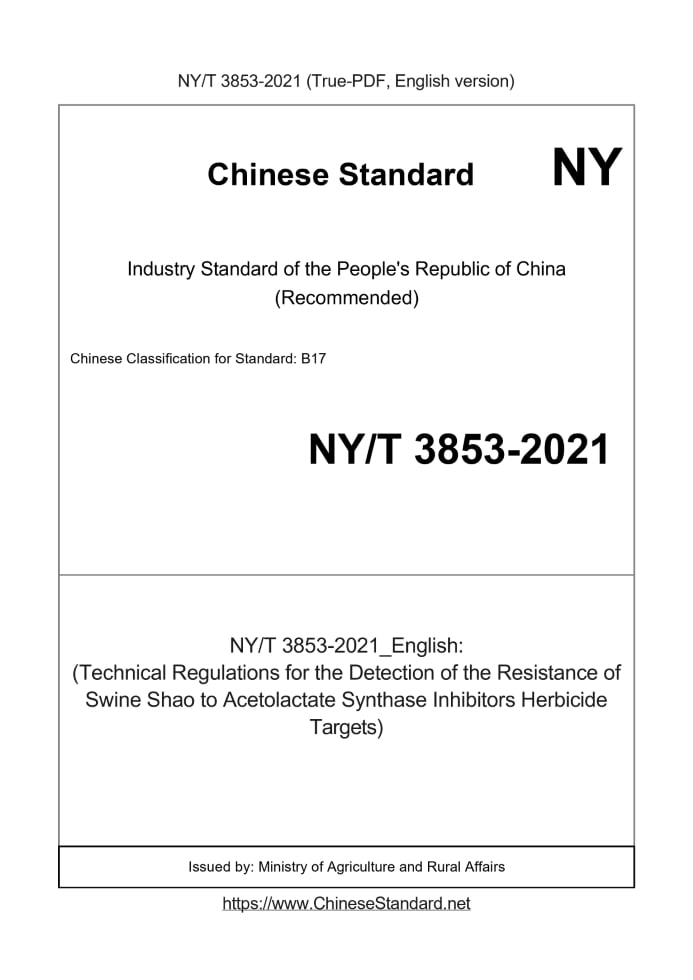 NY/T 3853-2021 (True-PDF, English version)

Chinese Standard NY

Industry Standard of the People's Republic of China (Recommended)

Chinese Classification for Standard: B17

NY/T 3853-2021

NY/T 3853-2021_English: (Technical Regulations for the Detection of the Resistance of Swine Shao to Acetolactate Synthase Inhibitors Herbicide Targets)

Issued by: Ministry of Agriculture and Rural Affairs

https://www.ChineseStandard.net